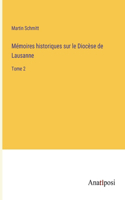 Martin Schmitt

Mémoires historiques sur le Diocèse de Lausanne

Tome 2

Anatiposi